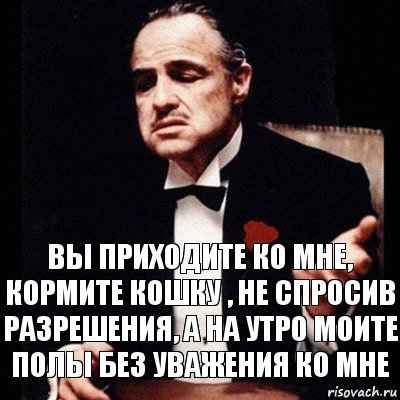 ВЫ ПРИХОДИТЕ КО МНЕ, КОРМИТЕ КОШКУ , НЕ СПРОСИВ РАЗРЕШЕНИЯ, А НА УТРО МОИТЕ ПОЛЫ БЕЗ УВАЖЕНИЯ КО МНЕ

risovach.ru